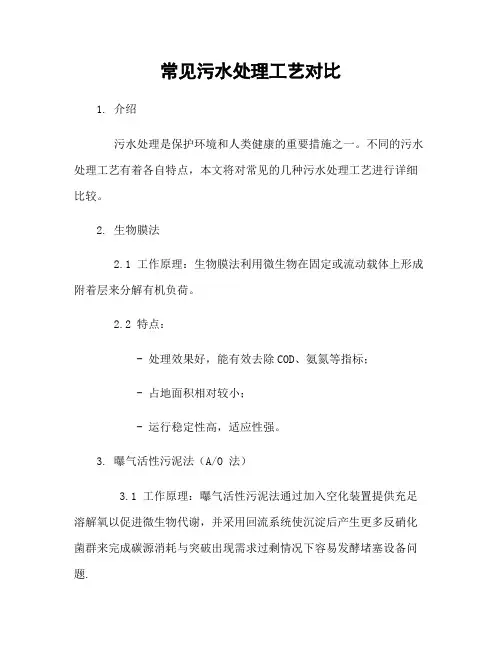 常见污水处理工艺对比

1. 介绍

污水处理是保护环境和人类健康的重要措施之一。不同的污水处理工艺有着各自特点，本文将对常见的几种污水处理工艺进行详细比较。

2. 生物膜法

2.1 工作原理：生物膜法利用微生物在固定或流动载体上形成附着层来分解有机负荷。

2.2 特点：

- 处理效果好，能有效去除 COD、氨氮等指标；

- 占地面积相对较小；

- 运行稳定性高，适应性强。

3. 曝气活性污泥法（A/O 法）

3.1 工作原理：曝气活性污泥法通过加入空化装置提供充足溶解氧以促进微生物代谢，并采用回流系统使沉淀后产生更多反硝化菌群来完成碳源消耗与突破出现需求过剩情况下容易发酵堵塞设备问题.